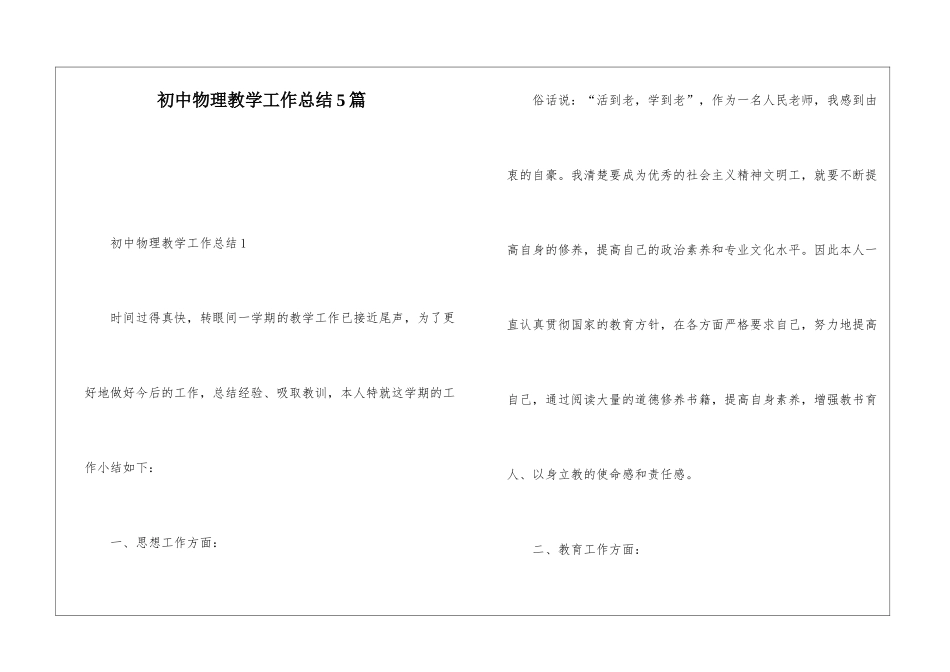 初中物理教学工作总结5篇

初中物理教学工作总结1

时间过得真快，转眼间一学期的教学工作已接近尾声，为了更好地做好今后的工作，总结经验、吸取教训，本人特就这学期的工作小结如下：

一、思想工作方面：

俗话说：“活到老，学到老”，作为一名人民老师，我感到由衷的自豪。我清楚要成为优秀的社会主义精神文明工，就要不断提高自身的修养，提高自己的政治素养和专业文化水平。因此本人一直认真贯彻国家的教育方针，在各方面严格要求自己，努力地提高自己，通过阅读大量的道德修养书籍，提高自身素养，增强教书育人、以身立教的使命感和责任感。

二、教育工作方面：